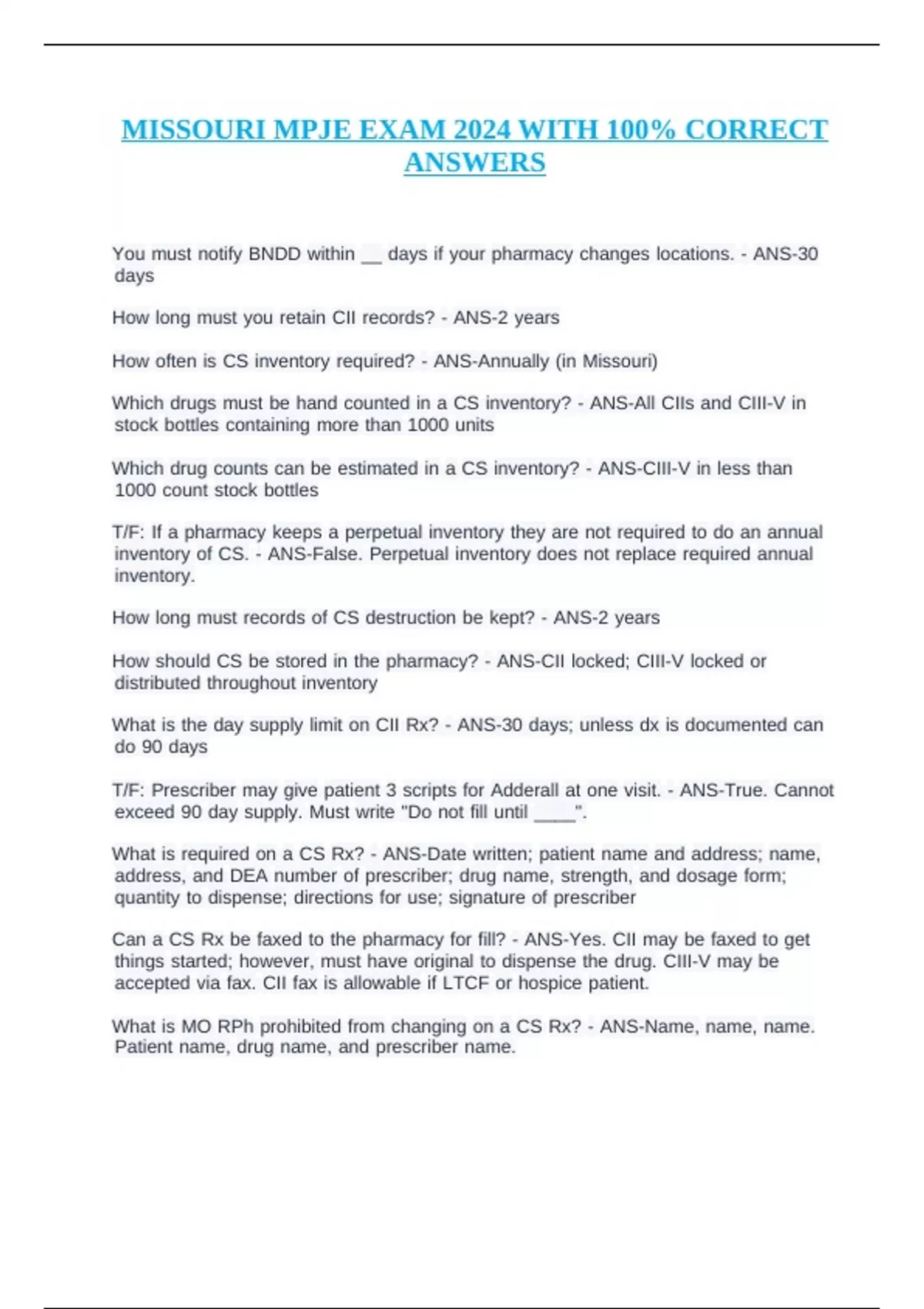 MISSOURI MPJE EXAM 2024 WITH 100% CORRECT ANSWERS

You must notify BNDD within __ days if your pharmacy changes locations. - ANS-30 days

How long must you retain CII records? - ANS-2 years

How often is CS inventory required? - ANS-Annually (in Missouri)

Which drugs must be hand counted in a CS inventory? - ANS-All CIIs and CIII-V in stock bottles containing more than 1000 units

Which drug counts can be estimated in a CS inventory? - ANS-CIII-V in less than 1000 count stock bottles

T/F: If a pharmacy keeps a perpetual inventory they are not required to do an annual inventory of CS. - ANS-False. Perpetual inventory does not replace required annual inventory.

How long must records of CS destruction be kept? - ANS-2 years

How should CS be stored in the pharmacy? - ANS-CII locked; CIII-V locked or distributed throughout inventory

What is the day supply limit on CII Rx? - ANS-30 days; unless dx is documented can do 90 days

T/F: Prescriber may give patient 3 scripts for Adderall at one visit. - ANS-True. Cannot exceed 90 day supply. Must write "Do not fill until ____".

What is required on a CS Rx? - ANS-Date written; patient name and address; name, address, and DEA number of prescriber; drug name, strength, and dosage form; quantity to dispense; directions for use; signature of prescriber

Can a CS Rx be faxed to the pharmacy for fill? - ANS-Yes. CII may be faxed to get things started; however, must have original to dispense the drug. CIII-V may be accepted via fax. CII fax is allowable if LTCF or hospice patient.

What is MO RPh prohibited from changing on a CS Rx? - ANS-Name, name, name. Patient name, drug name, and prescriber name.